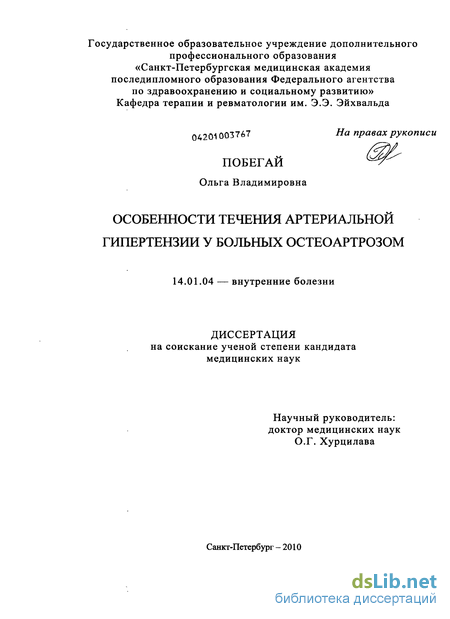 Государственное образовательное учреждение дополнительного профессионального образования
«Санкт-Петербургская медицинская академия последипломного образования Федерального агентства по здравоохранению и социальному развитию»
Кафедра терапии и ревматологии им. Э.Э. Эйхвальда

04201003767

На правах рукописи

ПОБЕГАЙ
Ольга Владимировна

ОСОБЕННОСТИ ТЕЧЕНИЯ АРТЕРИАЛЬНОЙ ГИПЕРТЕНЗИИ У БОЛЬНЫХ ОСТЕОАРТРОЗОМ

14.01.04 — внутренние болезни

ДИССЕРТАЦИЯ
на соискание ученой степени кандидата медицинских наук

Научный руководитель:
доктор медицинских наук
О.Г. Хурцилава

Санкт-Петербург – 2010

dsLib.net
библиотека диссертаций